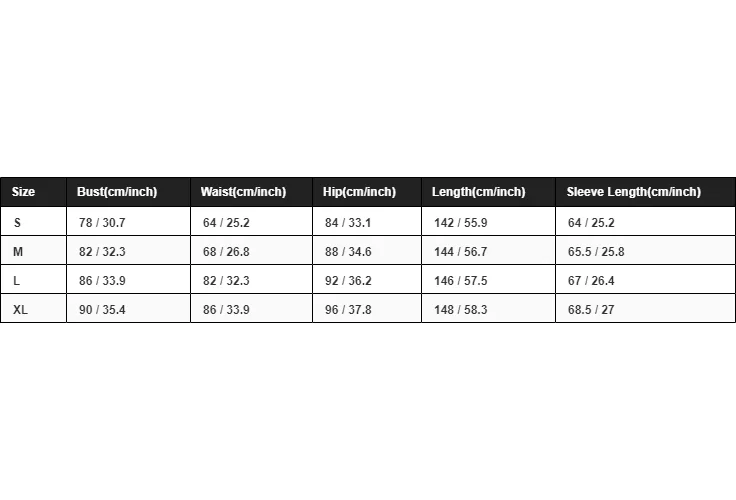 | Size | Bust(cm/inch) | Waist(cm/inch) | Hip(cm/inch) | Length(cm/inch) | Sleeve Length(cm/inch) |
|---|---|---|---|---|---|
| S | 78 / 30.7 | 64 / 25.2 | 84 / 33.1 | 142 / 55.9 | 64 / 25.2 |
| M | 82 / 32.3 | 68 / 26.8 | 88 / 34.6 | 144 / 56.7 | 65.5 / 25.8 |
| L | 86 / 33.9 | 82 / 32.3 | 92 / 36.2 | 146 / 57.5 | 67 / 26.4 |
| XL | 90 / 35.4 | 86 / 33.9 | 96 / 37.8 | 148 / 58.3 | 68.5 / 27 |